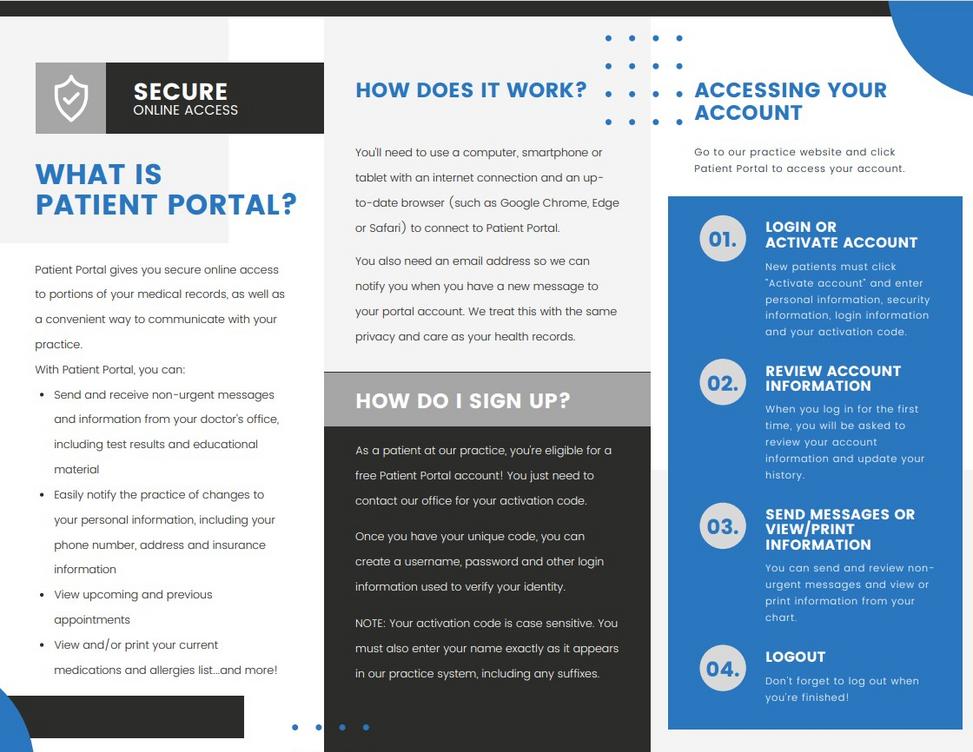 SECURE
ONLINE ACCESS

WHAT IS PATIENT PORTAL?

Patient Portal gives you secure online access to portions of your medical records, as well as a convenient way to communicate with your practice.
With Patient Portal, you can:

- Send and receive non-urgent messages and information from your doctor's office, including test results and educational material
- Easily notify the practice of changes to your personal information, including your phone number, address and insurance information
- View upcoming and previous appointments
- View and/or print your current medications and allergies list...and more!

HOW DOES IT WORK?

You'll need to use a computer, smartphone or tablet with an internet connection and an up-to-date browser (such as Google Chrome, Edge or Safari) to connect to Patient Portal.

You also need an email address so we can notify you when you have a new message to your portal account. We treat this with the same privacy and care as your health records.

HOW DO I SIGN UP?

As a patient at our practice, you're eligible for a free Patient Portal account! You just need to contact our office for your activation code.

Once you have your unique code, you can create a username, password and other login information used to verify your identity.

NOTE: Your activation code is case sensitive. You must also enter your name exactly as it appears in our practice system, including any suffixes.

ACCESSING YOUR ACCOUNT

Go to our practice website and click Patient Portal to access your account.

01. LOGIN OR ACTIVATE ACCOUNT
New patients must click "Activate account" and enter personal information, security information, login information and your activation code.

02. REVIEW ACCOUNT INFORMATION
When you log in for the first time, you will be asked to review your account information and update your history.

03. SEND MESSAGES OR VIEW/PRINT INFORMATION
You can send and review non-urgent messages and view or print information from your chart.

04. LOGOUT
Don't forget to log out when you're finished!